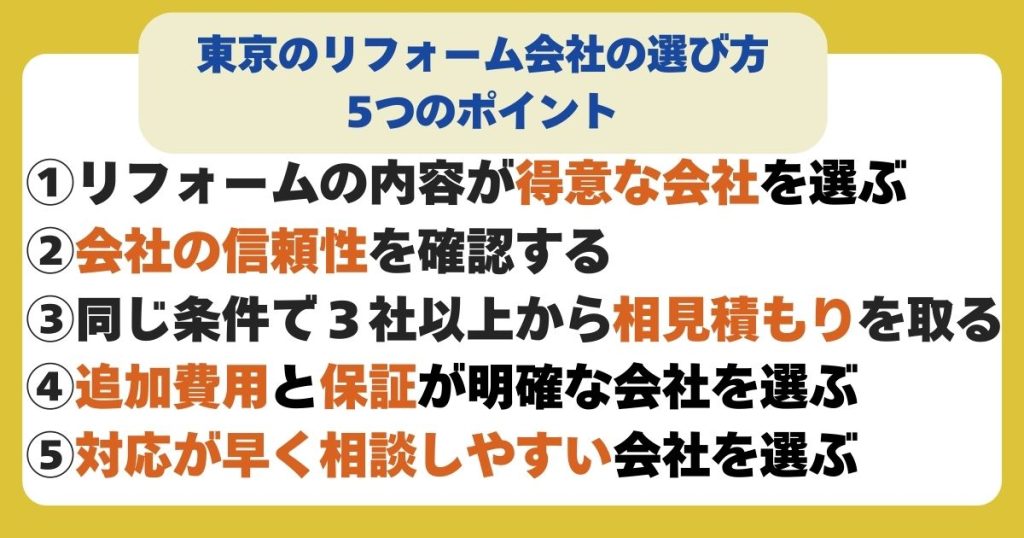 東京のリフォーム会社の選び方
5つのポイント

①リフォームの内容が得意な会社を選ぶ
②会社の信頼性を確認する
③同じ条件で３社以上から相見積もりを取る
④追加費用と保証が明確な会社を選ぶ
⑤対応が早く相談しやすい会社を選ぶ